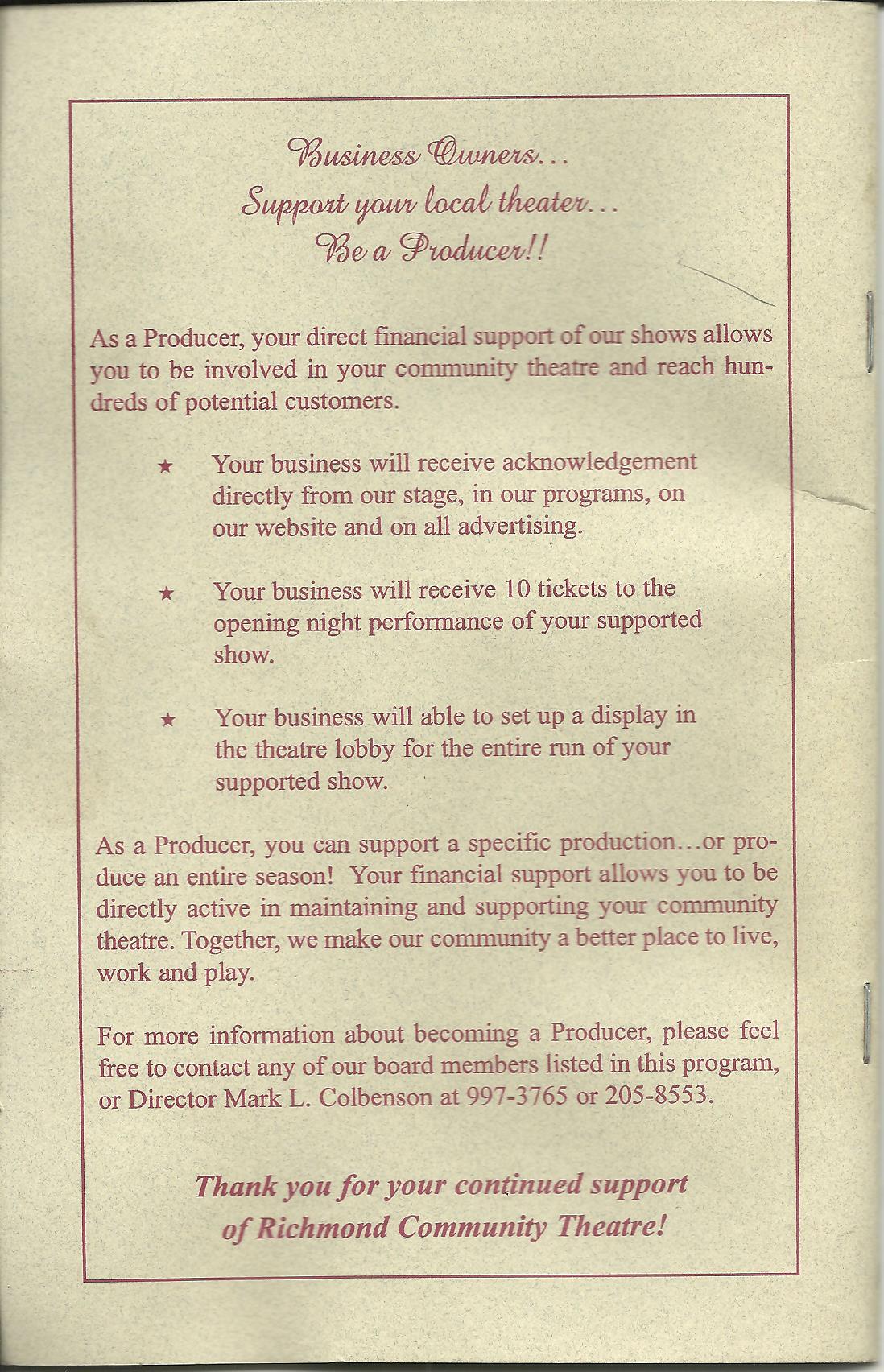 Business Owners...
Support your local theater...
Be a Producer!!

As a Producer, your direct financial support of our shows allows you to be involved in your community theatre and reach hundreds of potential customers.

★ Your business will receive acknowledgement directly from our stage, in our programs, on our website and on all advertising.

★ Your business will receive 10 tickets to the opening night performance of your supported show.

★ Your business will able to set up a display in the theatre lobby for the entire run of your supported show.

As a Producer, you can support a specific production…or produce an entire season! Your financial support allows you to be directly active in maintaining and supporting your community theatre. Together, we make our community a better place to live, work and play.

For more information about becoming a Producer, please feel free to contact any of our board members listed in this program, or Director Mark L. Colbenson at 997-3765 or 205-8553.

Thank you for your continued support of Richmond Community Theatre!